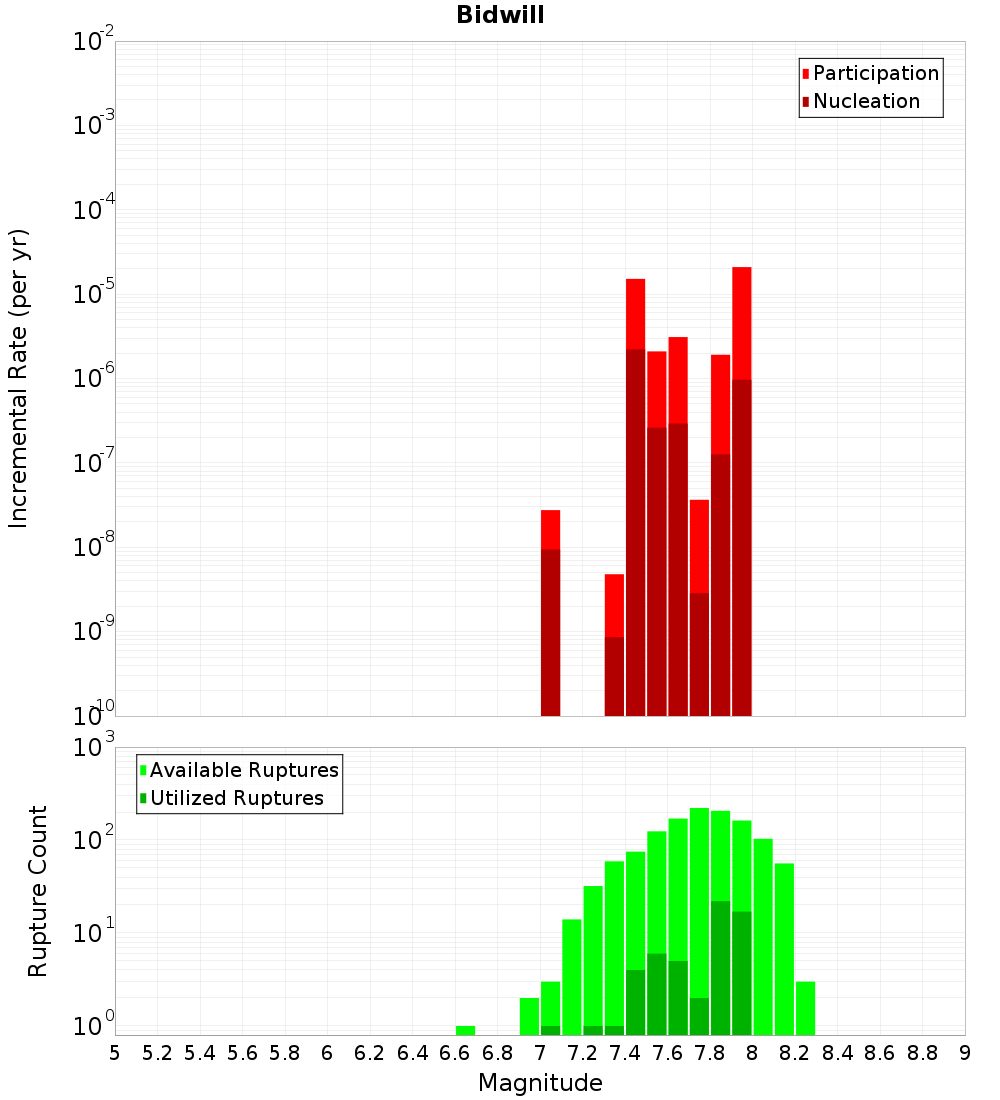 Bidwill

Participation
Nucleation

Incremental Rate (per yr)

$10^{-2}$
$10^{-3}$
$10^{-4}$
$10^{-5}$
$10^{-6}$
$10^{-7}$
$10^{-8}$
$10^{-9}$
$10^{-10}$

Available Ruptures
Utilized Ruptures

Rupture Count

$10^{3}$
$10^{2}$
$10^{1}$
$10^{0}$

5 5.2 5.4 5.6 5.8 6 6.2 6.4 6.6 6.8 7 7.2 7.4 7.6 7.8 8 8.2 8.4 8.6 8.8 9

Magnitude